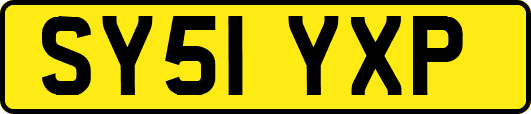 SY51 YXP